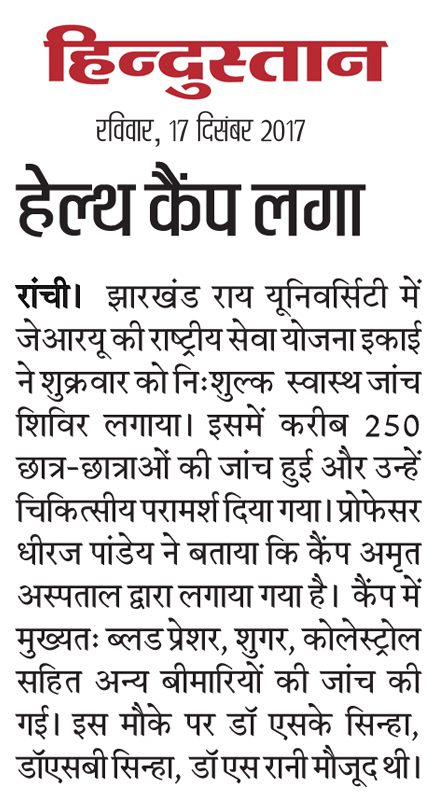 हिन्दुस्तान

रविवार, 17 दिसंबर 2017

हेल्थ कैंप लगा

रांची। झारखंड राय यूनिवर्सिटी में जेआरयू की राष्ट्रीय सेवा योजना इकाई ने शुक्रवार को निःशुल्क स्वास्थ जांच शिविर लगाया। इसमें करीब 250 छात्र-छात्राओं की जांच हुई और उन्हें चिकित्सीय परामर्श दिया गया। प्रोफेसर धीरज पांडेय ने बताया कि कैंप अमृत अस्पताल द्वारा लगाया गया है। कैंप में मुख्यतः ब्लड प्रेशर, शुगर, कोलेस्ट्रोल सहित अन्य बीमारियों की जांच की गई। इस मौके पर डॉ एसके सिन्हा, डॉएसबी सिन्हा, डॉ एस रानी मौजूद थी।